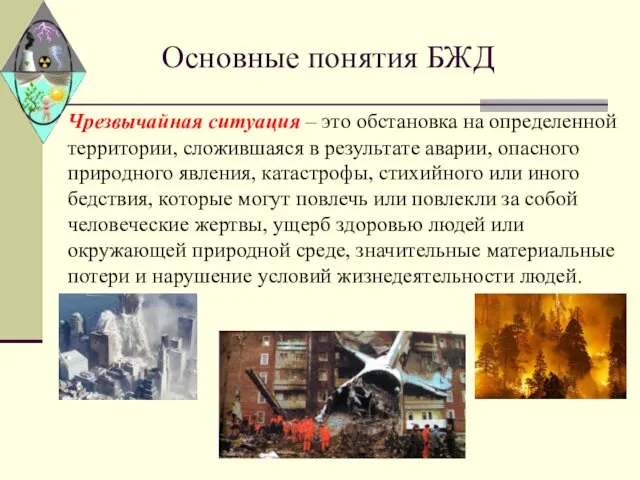 Основные понятия БЖД

Чрезвычайная ситуация – это обстановка на определенной территории, сложившаяся в результате аварии, опасного природного явления, катастрофы, стихийного или иного бедствия, которые могут повлечь или повлекли за собой человеческие жертвы, ущерб здоровью людей или окружающей природной среде, значительные материальные потери и нарушение условий жизнедеятельности людей.